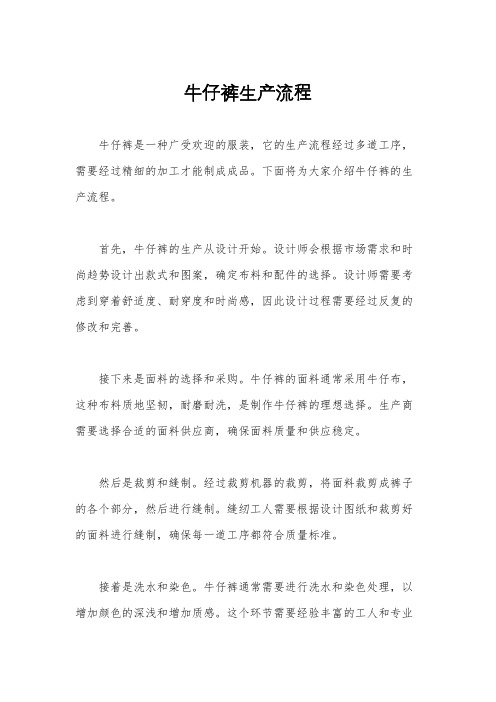 牛仔裤生产流程

牛仔裤是一种广受欢迎的服装，它的生产流程经过多道工序，需要经过精细的加工才能制成成品。下面将为大家介绍牛仔裤的生产流程。

首先，牛仔裤的生产从设计开始。设计师会根据市场需求和时尚趋势设计出款式和图案，确定布料和配件的选择。设计师需要考虑到穿着舒适度、耐穿度和时尚感，因此设计过程需要经过反复的修改和完善。

接下来是面料的选择和采购。牛仔裤的面料通常采用牛仔布，这种布料质地坚韧，耐磨耐洗，是制作牛仔裤的理想选择。生产商需要选择合适的面料供应商，确保面料质量和供应稳定。

然后是裁剪和缝制。经过裁剪机器的裁剪，将面料裁剪成裤子的各个部分，然后进行缝制。缝纫工人需要根据设计图纸和裁剪好的面料进行缝制，确保每一道工序都符合质量标准。

接着是洗水和染色。牛仔裤通常需要进行洗水和染色处理，以增加颜色的深浅和增加质感。这个环节需要经验丰富的工人和专业